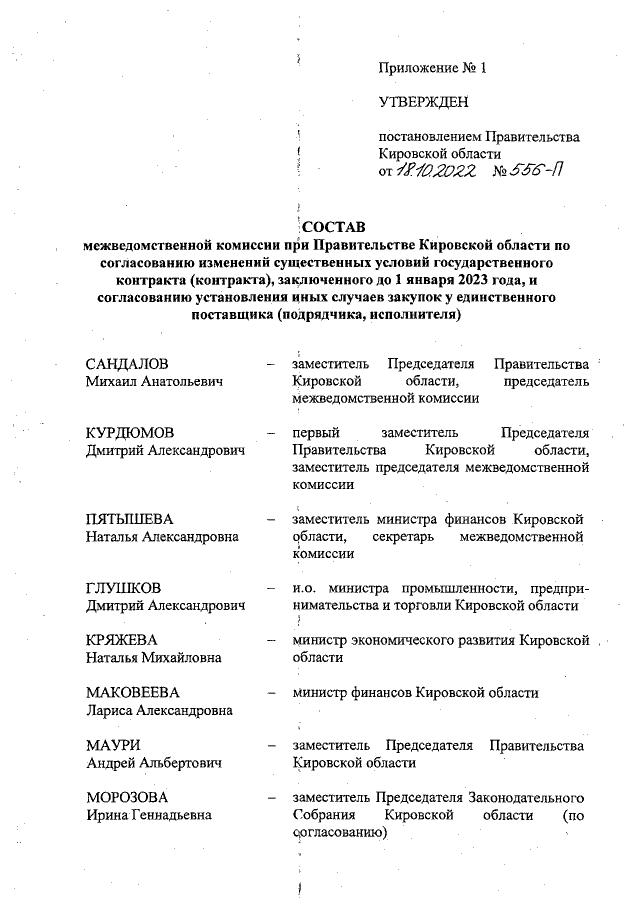 Приложение № 1

УТВЕРЖДЕН

постановлением Правительства Кировской области
от 18.10.2022 № 556-П

СОСТАВ
межведомственной комиссии при Правительстве Кировской области по согласованию изменений существенных условий государственного контракта (контракта), заключенного до 1 января 2023 года, и согласованию установления иных случаев закупок у единственного поставщика (подрядчика, исполнителя)

САНДАЛОВ
Михаил Анатольевич – заместитель Председателя Правительства Кировской области, председатель межведомственной комиссии

КУРДЮМОВ
Дмитрий Александрович – первый заместитель Председателя Правительства Кировской области, заместитель председателя межведомственной комиссии

ПЯТЫШЕВА
Наталья Александровна – заместитель министра финансов Кировской области, секретарь межведомственной комиссии

ГЛУШКОВ
Дмитрий Александрович – и.о. министра промышленности, предпринимательства и торговли Кировской области

КРЯЖЕВА
Наталья Михайловна – министр экономического развития Кировской области

МАКОВЕЕВА
Лариса Александровна – министр финансов Кировской области

МАУРИ
Андрей Альбертович – заместитель Председателя Правительства Кировской области

МОРОЗОВА
Ирина Геннадьевна – заместитель Председателя Законодательного Собрания Кировской области (по согласованию)